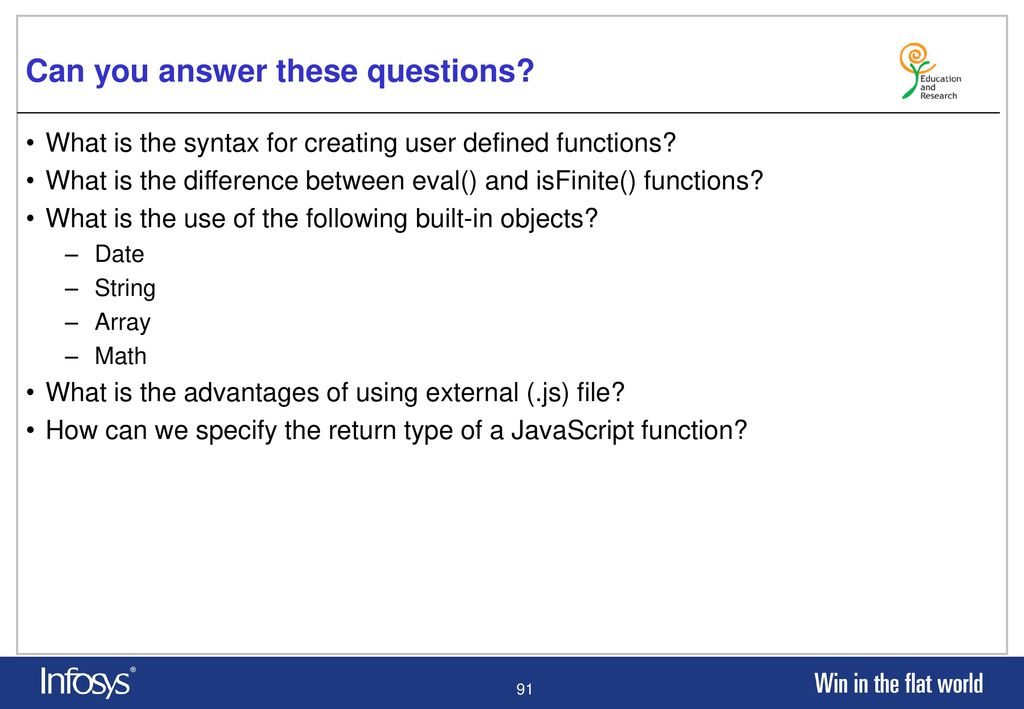 Can you answer these questions?

Education and Research

• What is the syntax for creating user defined functions?
• What is the difference between eval() and isFinite() functions?
• What is the use of the following built-in objects?
– Date
– String
– Array
– Math
• What is the advantages of using external (.js) file?
• How can we specify the return type of a JavaScript function?

Infosys®

91

Win in the flat world